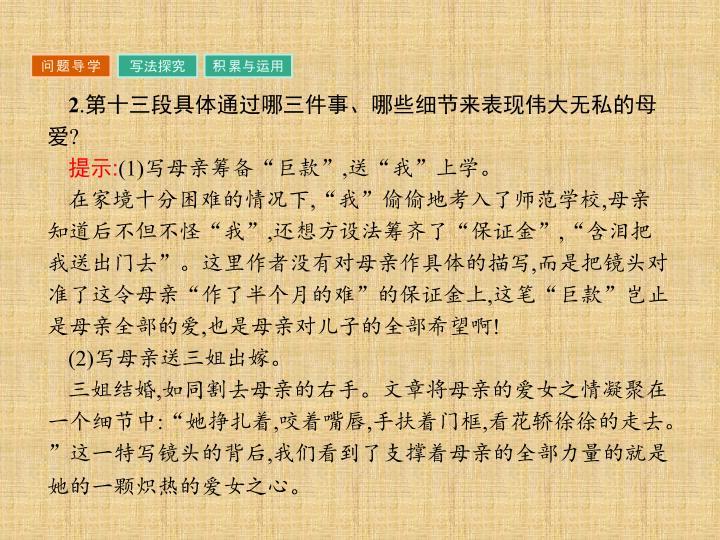 问题导学 写法探究 积累与运用

2.第十三段具体通过哪三件事、哪些细节来表现伟大无私的母爱?

提示:(1)写母亲筹备“巨款”,送“我”上学。

在家境十分困难的情况下,“我”偷偷地考入了师范学校,母亲知道后不但不怪“我”,还想方设法筹齐了“保证金”,“含泪把我送出门去”。这里作者没有对母亲作具体的描写,而是把镜头对准了这令母亲“作了半个月的难”的保证金上,这笔“巨款”岂止是母亲全部的爱,也是母亲对儿子的全部希望啊!

(2)写母亲送三姐出嫁。

三姐结婚,如同割去母亲的右手。文章将母亲的爱女之情凝聚在一个细节中:“她挣扎着,咬着嘴唇,手扶着门框,看花轿徐徐的走去。”这一特写镜头的背后,我们看到了支撑着母亲的全部力量的就是她的一颗炽热的爱女之心。